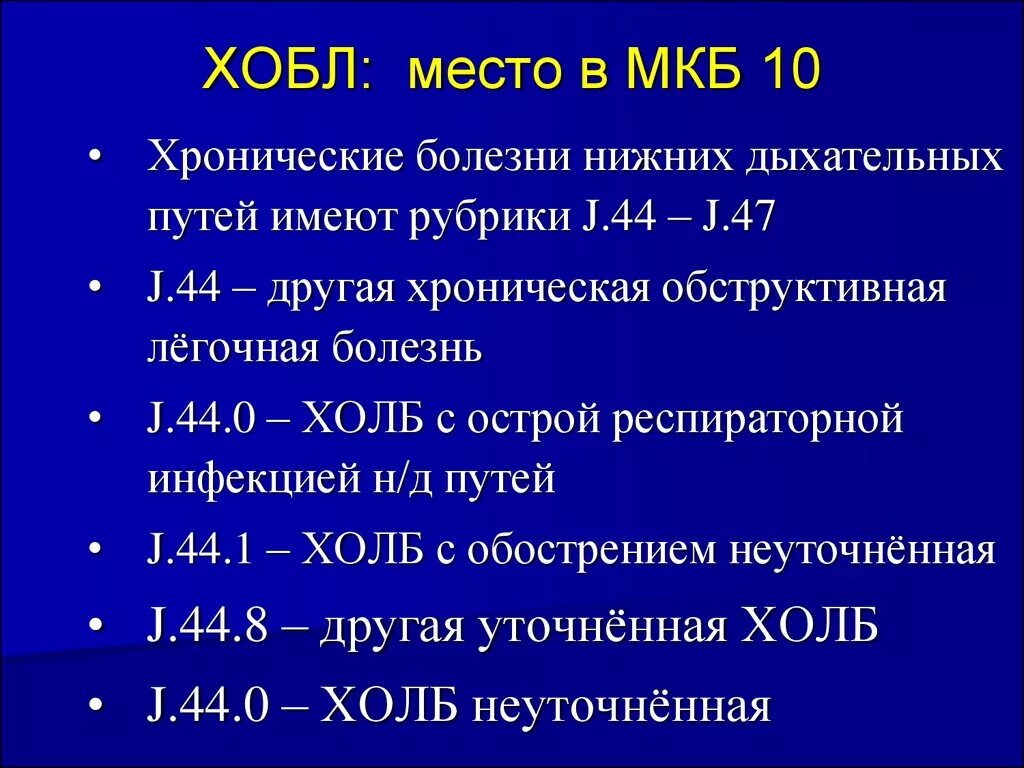 ХОБЛ: место в МКБ 10

• Хронические болезни нижних дыхательных путей имеют рубрики J.44 – J.47

• J.44 – другая хроническая обструктивная лёгочная болезнь

• J.44.0 – ХОЛБ с острой респираторной инфекцией н/д путей

• J.44.1 – ХОЛБ с обострением неуточнённая

• J.44.8 – другая уточнённая ХОЛБ

• J.44.0 – ХОЛБ неуточнённая